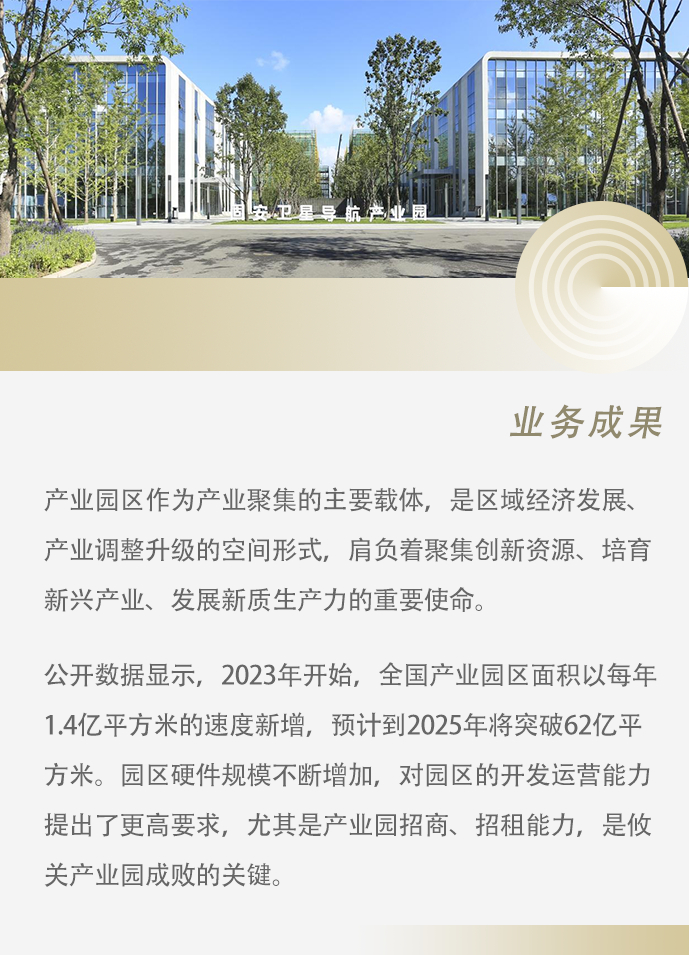 固安卫星导航产业园

业务成果

产业园区作为产业聚集的主要载体，是区域经济发展、产业调整升级的空间形式，肩负着聚集创新资源、培育新兴产业、发展新质生产力的重要使命。

公开数据显示，2023年开始，全国产业园区面积以每年1.4亿平方米的速度新增，预计到2025年将突破62亿平方米。园区硬件规模不断增加，对园区的开发运营能力提出了更高要求，尤其是产业园招商、招租能力，是攸关产业园成败的关键。